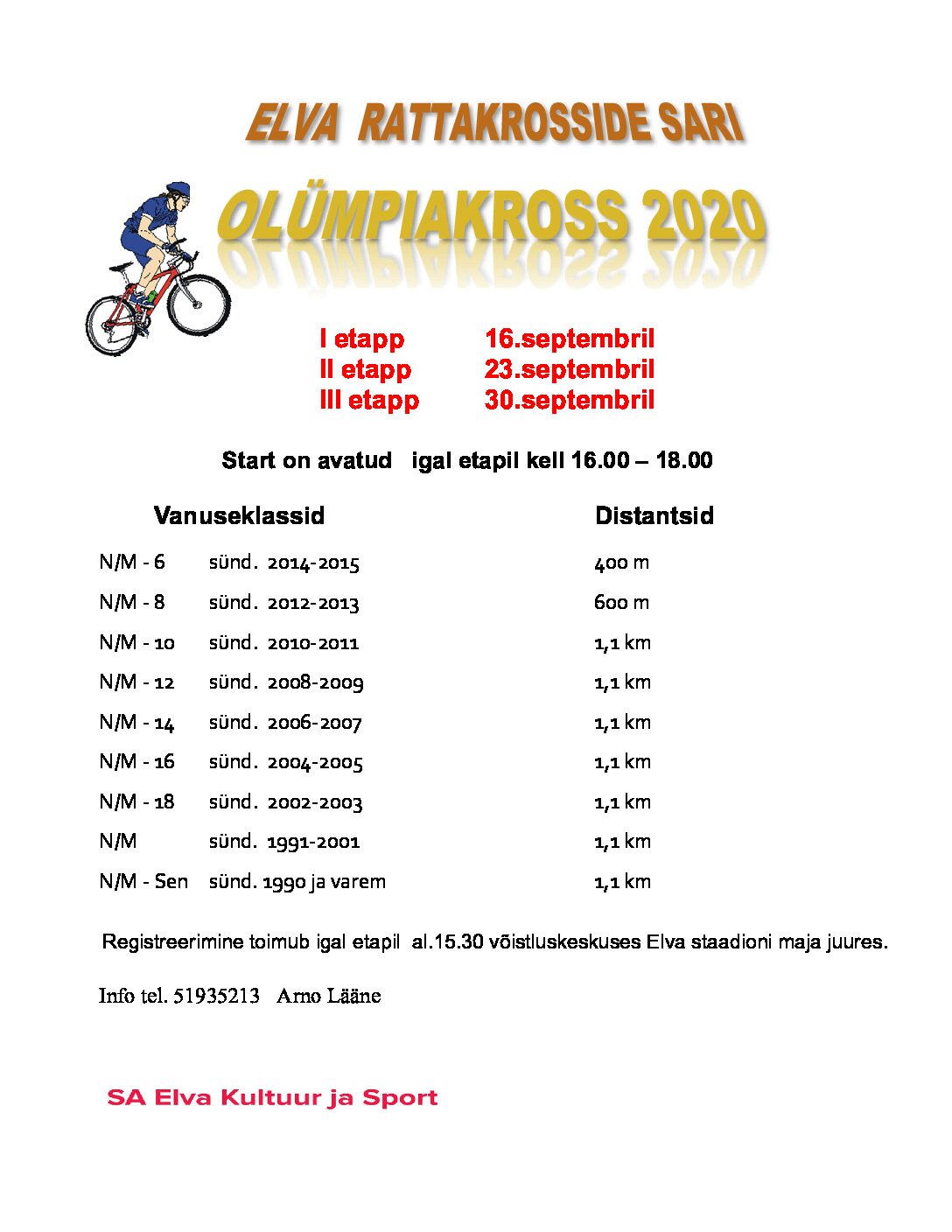 ELVA RATTAKROSSIDE SARI

OLÜMPIAKROSS 2020

I etapp 16.septembril
II etapp 23.septembril
III etapp 30.septembril

Start on avatud igal etapil kell 16.00 – 18.00

| Vanuseklassid | | Distantsid |
|---|---|---|
| N/M - 6 | sünd. 2014-2015 | 400 m |
| N/M - 8 | sünd. 2012-2013 | 600 m |
| N/M - 10 | sünd. 2010-2011 | 1,1 km |
| N/M - 12 | sünd. 2008-2009 | 1,1 km |
| N/M - 14 | sünd. 2006-2007 | 1,1 km |
| N/M - 16 | sünd. 2004-2005 | 1,1 km |
| N/M - 18 | sünd. 2002-2003 | 1,1 km |
| N/M | sünd. 1991-2001 | 1,1 km |
| N/M - Sen | sünd. 1990 ja varem | 1,1 km |

Registreerimine toimub igal etapil al.15.30 võistluskeskuses Elva staadioni maja juures.

Info tel. 51935213 Arno Lääne

SA Elva Kultuur ja Sport